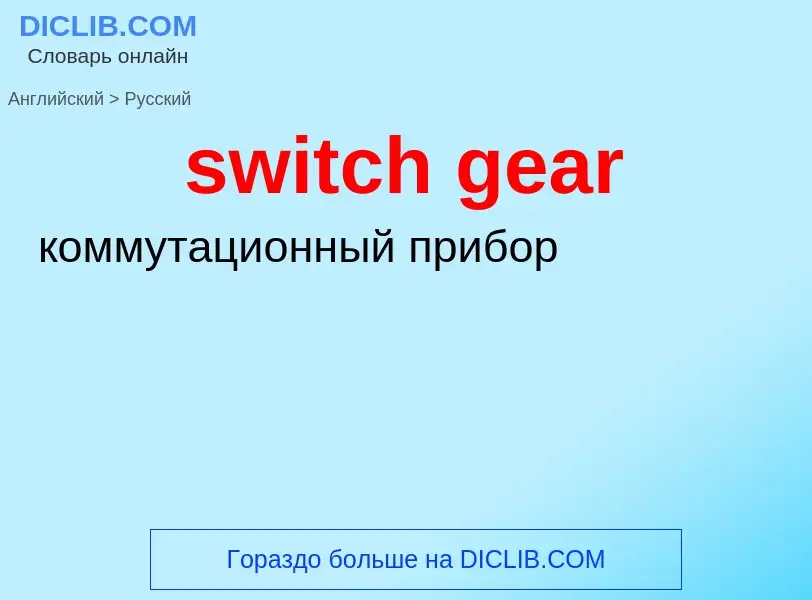 DICLIB.COM
Словарь онлайн

Английский > Русский

switch gear

коммутационный прибор

Гораздо больше на DICLIB.COM